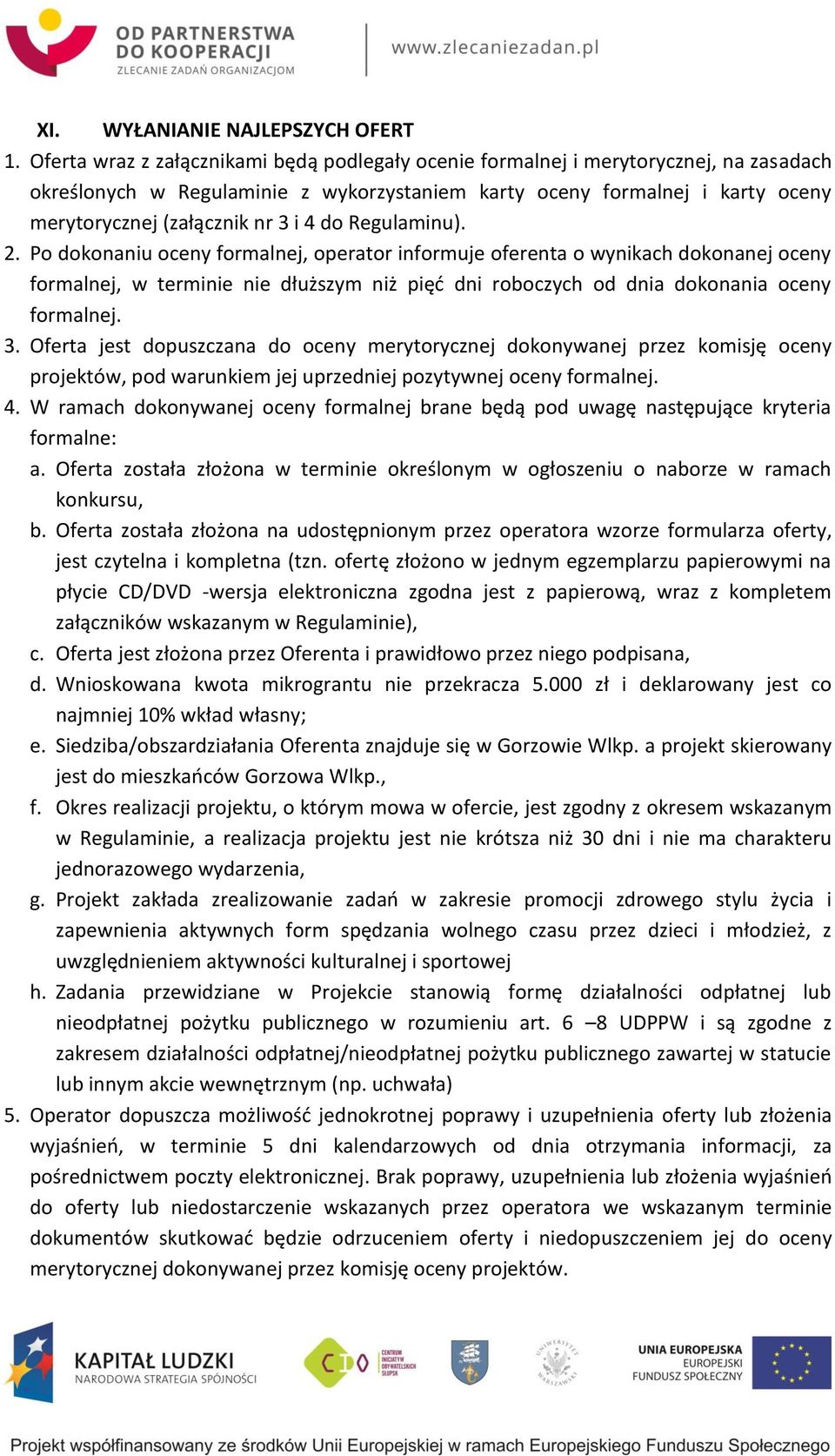 OD PARTNERSTWA DO KOOPERACJI
ZLECANIE ZADAŃ ORGANIZACJOM

www.zlecaniezadan.pl

XI. WYŁANIANIE NAJLEPSZYCH OFERT

1. Oferta wraz z załącznikami będą podlegały ocenie formalnej i merytorycznej, na zasadach określonych w Regulaminie z wykorzystaniem karty oceny formalnej i karty oceny merytorycznej (załącznik nr 3 i 4 do Regulaminu).

2. Po dokonaniu oceny formalnej, operator informuje oferenta o wynikach dokonanej oceny formalnej, w terminie nie dłuższym niż pięć dni roboczych od dnia dokonania oceny formalnej.

3. Oferta jest dopuszczana do oceny merytorycznej dokonywanej przez komisję oceny projektów, pod warunkiem jej uprzedniej pozytywnej oceny formalnej.

4. W ramach dokonywanej oceny formalnej brane będą pod uwagę następujące kryteria formalne:

a. Oferta została złożona w terminie określonym w ogłoszeniu o naborze w ramach konkursu,

b. Oferta została złożona na udostępnionym przez operatora wzorze formularza oferty, jest czytelna i kompletna (tzn. ofertę złożono w jednym egzemplarzu papierowymi na płycie CD/DVD -wersja elektroniczna zgodna jest z papierową, wraz z kompletem załączników wskazanym w Regulaminie),

c. Oferta jest złożona przez Oferenta i prawidłowo przez niego podpisana,

d. Wnioskowana kwota mikrograntu nie przekracza 5.000 zł i deklarowany jest co najmniej 10% wkład własny;

e. Siedziba/obszardziałania Oferenta znajduje się w Gorzowie Wlkp. a projekt skierowany jest do mieszkańców Gorzowa Wlkp.,

f. Okres realizacji projektu, o którym mowa w ofercie, jest zgodny z okresem wskazanym w Regulaminie, a realizacja projektu jest nie krótsza niż 30 dni i nie ma charakteru jednorazowego wydarzenia,

g. Projekt zakłada zrealizowanie zadań w zakresie promocji zdrowego stylu życia i zapewnienia aktywnych form spędzania wolnego czasu przez dzieci i młodzież, z uwzględnieniem aktywności kulturalnej i sportowej

h. Zadania przewidziane w Projekcie stanowią formę działalności odpłatnej lub nieodpłatnej pożytku publicznego w rozumieniu art. 6 –8 UDPPW i są zgodne z zakresem działalności odpłatnej/nieodpłatnej pożytku publicznego zawartej w statucie lub innym akcie wewnętrznym (np. uchwała)

5. Operator dopuszcza możliwość jednokrotnej poprawy i uzupełnienia oferty lub złożenia wyjaśnień, w terminie 5 dni kalendarzowych od dnia otrzymania informacji, za pośrednictwem poczty elektronicznej. Brak poprawy, uzupełnienia lub złożenia wyjaśnień do oferty lub niedostarczenie wskazanych przez operatora we wskazanym terminie dokumentów skutkować będzie odrzuceniem oferty i niedopuszczeniem jej do oceny merytorycznej dokonywanej przez komisję oceny projektów.

KAPITAŁ LUDZKI
NARODOWA STRATEGIA SPÓJNOŚCI

CIO
CENTRUM INICJATYW OBYWATELSKICH SŁUPSK

UNIWERSYTET WARSZAWSKI

UNIA EUROPEJSKA
EUROPEJSKI FUNDUSZ SPOŁECZNY

Projekt współfinansowany ze środków Unii Europejskiej w ramach Europejskiego Funduszu Społecznego